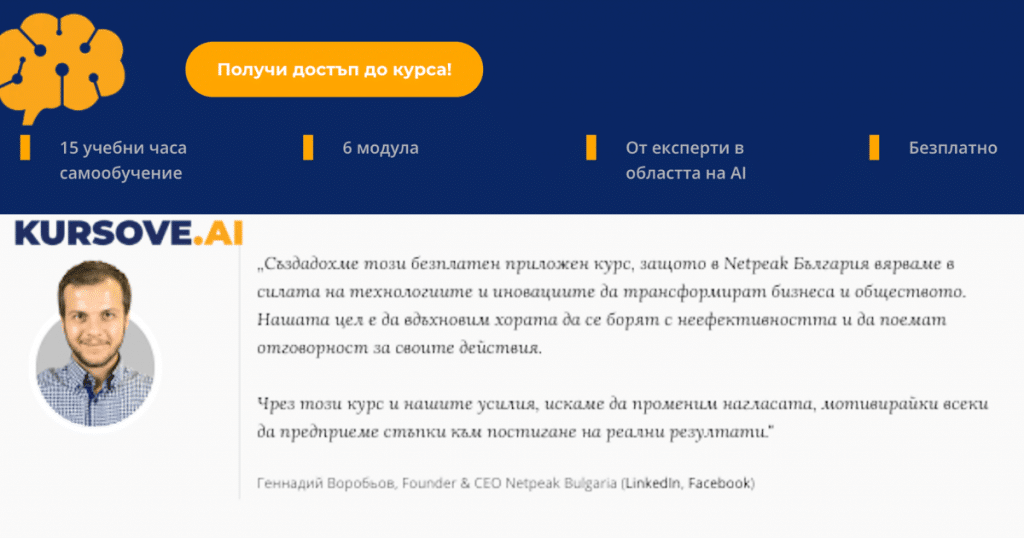 Получи достъп до курса!

15 учебни часа самообучение

6 модула

От експерти в областта на AI

Безплатно

KURSOVE.AI

„Създадохме този безплатен приложен курс, защото в Netpeak България вярваме в силата на технологиите и иновациите да трансформират бизнеса и обществото. Нашата цел е да вдъхновим хората да се борят с неефективността и да поемат отговорност за своите действия.

Чрез този курс и нашите усилия, искаме да променим нагласата, мотивирайки всеки да предприеме стъпки към постигане на реални резултати."

Геннадий Воробьов, Founder & CEO Netpeak Bulgaria (LinkedIn, Facebook)